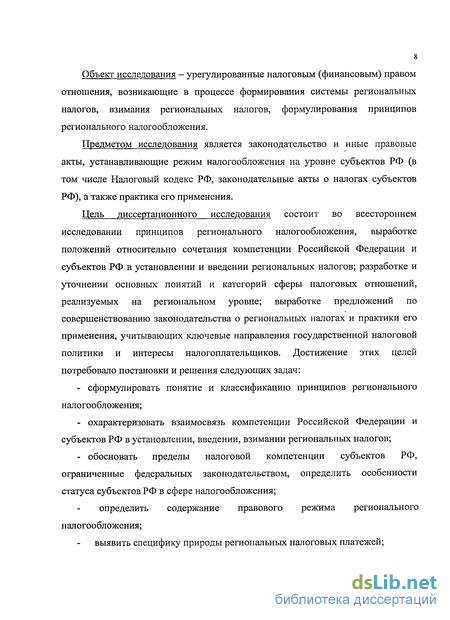 8

Объект исследования – урегулированные налоговым (финансовым) правом отношения, возникающие в процессе формирования системы региональных налогов, взимания региональных налогов, формулирования принципов регионального налогообложения.

Предметом исследования является законодательство и иные правовые акты, устанавливающие режим налогообложения на уровне субъектов РФ (в том числе Налоговый кодекс РФ, законодательные акты о налогах субъектов РФ), а также практика его применения.

Цель диссертационного исследования состоит во всестороннем исследовании принципов регионального налогообложения, выработке положений относительно сочетания компетенции Российской Федерации и субъектов РФ в установлении и введении региональных налогов; разработке и уточнении основных понятий и категорий сферы налоговых отношений, реализуемых на региональном уровне; выработке предложений по совершенствованию законодательства о региональных налогах и практики его применения, учитывающих ключевые направления государственной налоговой политики и интересы налогоплательщиков. Достижение этих целей потребовало постановки и решения следующих задач:

- сформулировать понятие и классификацию принципов регионального налогообложения;

- охарактеризовать взаимосвязь компетенции Российской Федерации и субъектов РФ в установлении, введении, взимании региональных налогов;

- обосновать пределы налоговой компетенции субъектов РФ, ограниченные федеральных законодательством, определить особенности статуса субъектов РФ в сфере налогообложения;

- определить содержание правового режима регионального налогообложения;

- выявить специфику природы региональных налоговых платежей;

dsLib.net
библиотека диссертаций